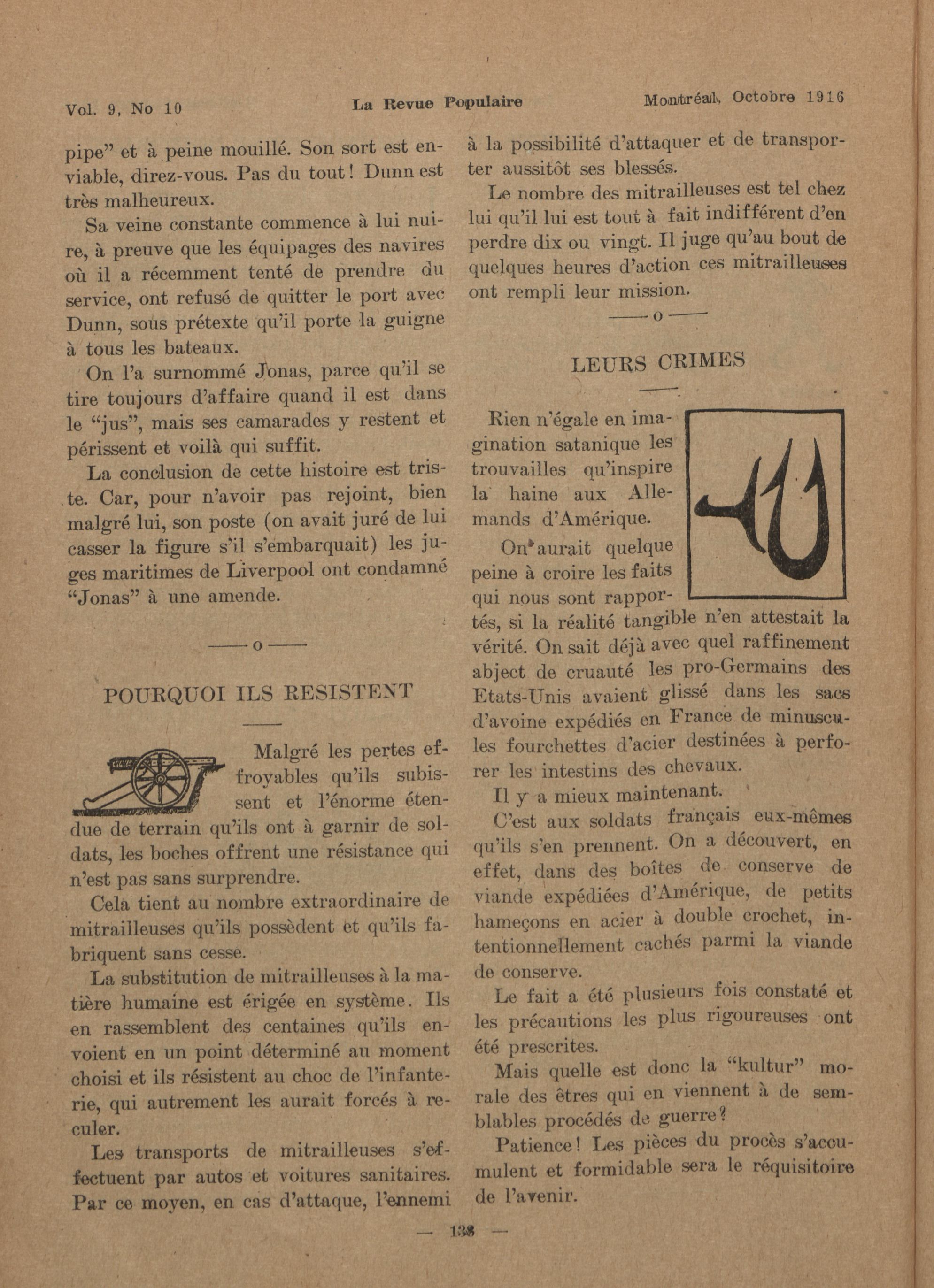 Vol. 9, No 10 La Revue Populaire Montréal, Octobre 1916

pipe" et à peine mouillé. Son sort est enviable, direz-vous. Pas du tout! Dunn est très malheureux.

Sa veine constante commence à lui nuire, à preuve que les équipages des navires où il a récemment tenté de prendre du service, ont refusé de quitter le port avec Dunn, sous prétexte qu'il porte la guigne à tous les bateaux.

On l'a surnommé Jonas, parce qu'il se tire toujours d'affaire quand il est dans le "jus", mais ses camarades y restent et périssent et voilà qui suffit.

La conclusion de cette histoire est triste. Car, pour n'avoir pas rejoint, bien malgré lui, son poste (on avait juré de lui casser la figure s'il s'embarquait) les juges maritimes de Liverpool ont condamné "Jonas" à une amende.

——o——

POURQUOI ILS RESISTENT

Malgré les pertes effroyables qu'ils subissent et l'énorme étendue de terrain qu'ils ont à garnir de soldats, les boches offrent une résistance qui n'est pas sans surprendre.

Cela tient au nombre extraordinaire de mitrailleuses qu'ils possèdent et qu'ils fabriquent sans cesse.

La substitution de mitrailleuses à la matière humaine est érigée en système. Ils en rassemblent des centaines qu'ils envoient en un point déterminé au moment choisi et ils résistent au choc de l'infanterie, qui autrement les aurait forcés à reculer.

Les transports de mitrailleuses s'effectuent par autos et voitures sanitaires. Par ce moyen, en cas d'attaque, l'ennemi à la possibilité d'attaquer et de transporter aussitôt ses blessés.

Le nombre des mitrailleuses est tel chez lui qu'il lui est tout à fait indifférent d'en perdre dix ou vingt. Il juge qu'au bout de quelques heures d'action ces mitrailleuses ont rempli leur mission.

——o——

LEURS CRIMES

Rien n'égale en imagination satanique les trouvailles qu'inspire la haine aux Allemands d'Amérique.

On aurait quelque peine à croire les faits qui nous sont rapportés, si la réalité tangible n'en attestait la vérité. On sait déjà avec quel raffinement abject de cruauté les pro-Germains des Etats-Unis avaient glissé dans les sacs d'avoine expédiés en France de minuscules fourchettes d'acier destinées à perforer les intestins des chevaux.

Il y a mieux maintenant.

C'est aux soldats français eux-mêmes qu'ils s'en prennent. On a découvert, en effet, dans des boîtes de conserve de viande expédiées d'Amérique, de petits hameçons en acier à double crochet, intentionnellement cachés parmi la viande de conserve.

Le fait a été plusieurs fois constaté et les précautions les plus rigoureuses ont été prescrites.

Mais quelle est donc la "kultur" morale des êtres qui en viennent à de semblables procédés de guerre?

Patience! Les pièces du procès s'accumulent et formidable sera le réquisitoire de l'avenir.

— 138 —